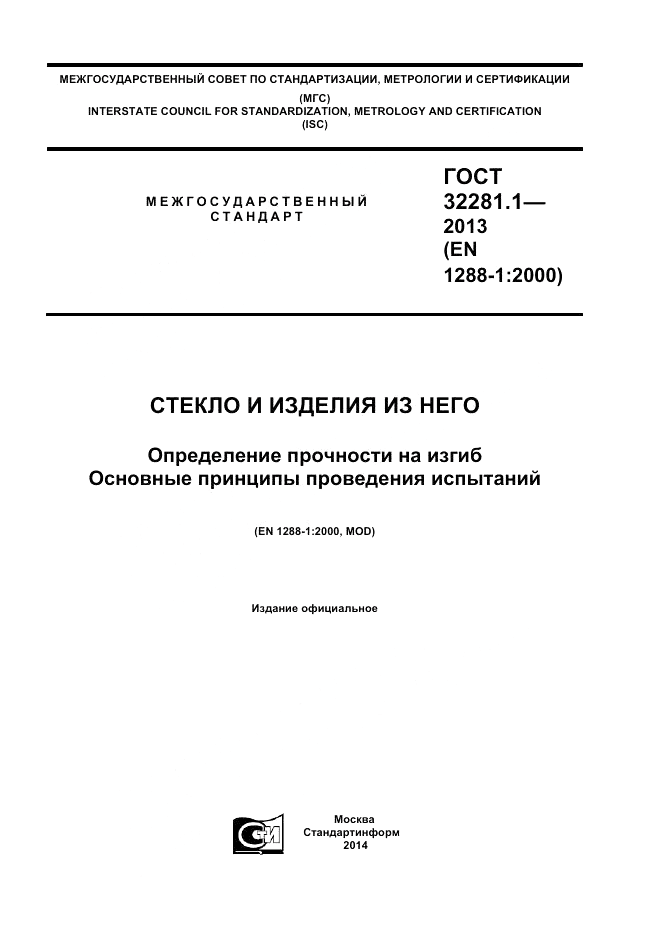 МЕЖГОСУДАРСТВЕННЫЙ СОВЕТ ПО СТАНДАРТИЗАЦИИ, МЕТРОЛОГИИ И СЕРТИФИКАЦИИ
(МГС)
INTERSTATE COUNCIL FOR STANDARDIZATION, METROLOGY AND CERTIFICATION
(ISC)

МЕЖГОСУДАРСТВЕННЫЙ СТАНДАРТ

ГОСТ 32281.1— 2013 (EN 1288-1:2000)

СТЕКЛО И ИЗДЕЛИЯ ИЗ НЕГО

Определение прочности на изгиб
Основные принципы проведения испытаний

(EN 1288-1:2000, MOD)

Издание официальное

Москва
Стандартинформ
2014